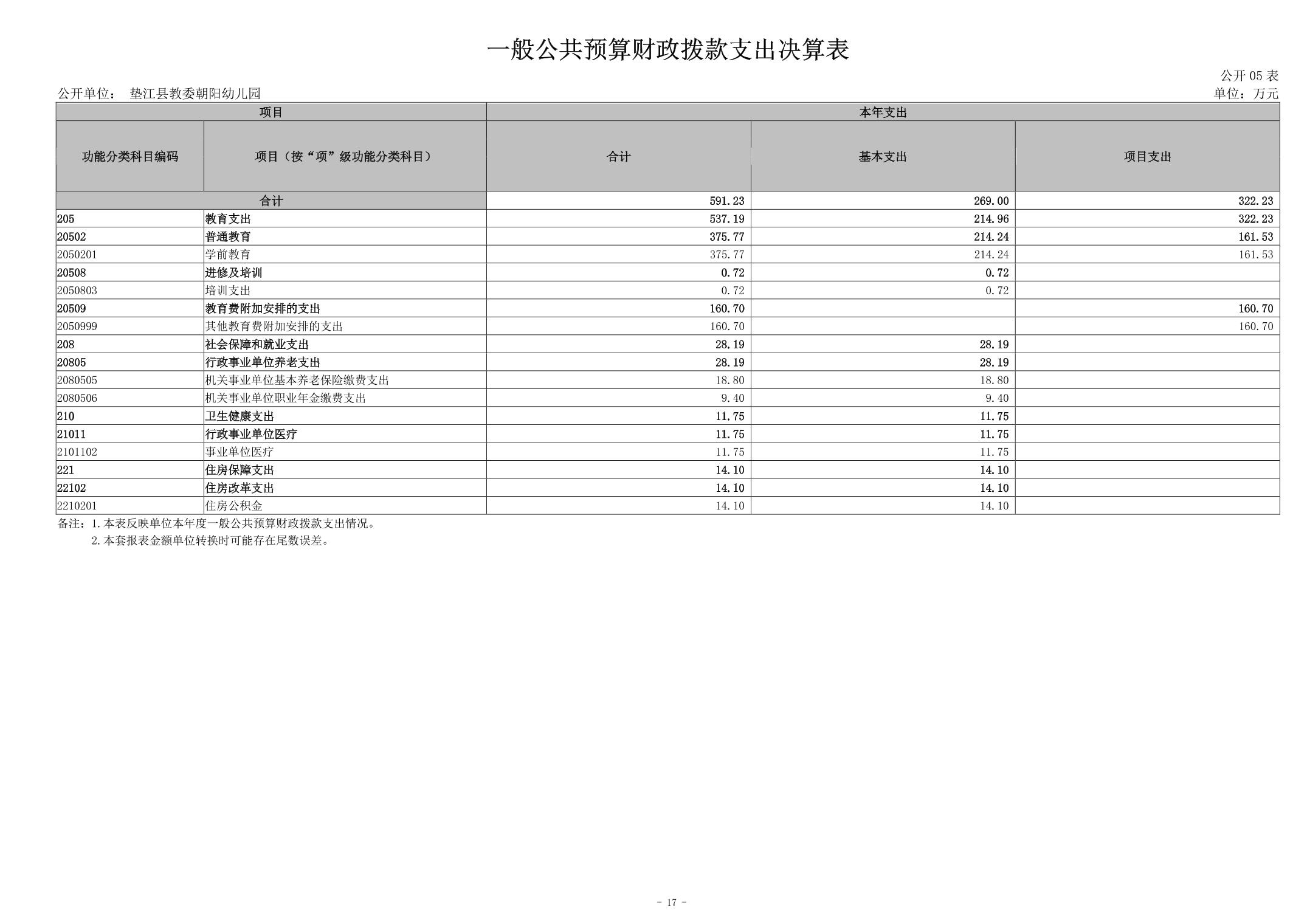 一般公共预算财政拨款支出决算表

公开 05 表

公开单位： 垫江县教委朝阳幼儿园

单位：万元

| 项目 | | 本年支出 | | |
|---|---|---|---|---|
| 功能分类科目编码 | 项目（按“项”级功能分类科目） | 合计 | 基本支出 | 项目支出 |
| 合计 | | 591.23 | 269.00 | 322.23 |
| 205 | 教育支出 | 537.19 | 214.96 | 322.23 |
| 20502 | 普通教育 | 375.77 | 214.24 | 161.53 |
| 2050201 | 学前教育 | 375.77 | 214.24 | 161.53 |
| 20508 | 进修及培训 | 0.72 | 0.72 | |
| 2050803 | 培训支出 | 0.72 | 0.72 | |
| 20509 | 教育费附加安排的支出 | 160.70 | | 160.70 |
| 2050999 | 其他教育费附加安排的支出 | 160.70 | | 160.70 |
| 208 | 社会保障和就业支出 | 28.19 | 28.19 | |
| 20805 | 行政事业单位养老支出 | 28.19 | 28.19 | |
| 2080505 | 机关事业单位基本养老保险缴费支出 | 18.80 | 18.80 | |
| 2080506 | 机关事业单位职业年金缴费支出 | 9.40 | 9.40 | |
| 210 | 卫生健康支出 | 11.75 | 11.75 | |
| 21011 | 行政事业单位医疗 | 11.75 | 11.75 | |
| 2101102 | 事业单位医疗 | 11.75 | 11.75 | |
| 221 | 住房保障支出 | 14.10 | 14.10 | |
| 22102 | 住房改革支出 | 14.10 | 14.10 | |
| 2210201 | 住房公积金 | 14.10 | 14.10 | |

备注：1.本表反映单位本年度一般公共预算财政拨款支出情况。
2.本套报表金额单位转换时可能存在尾数误差。

- 17 -